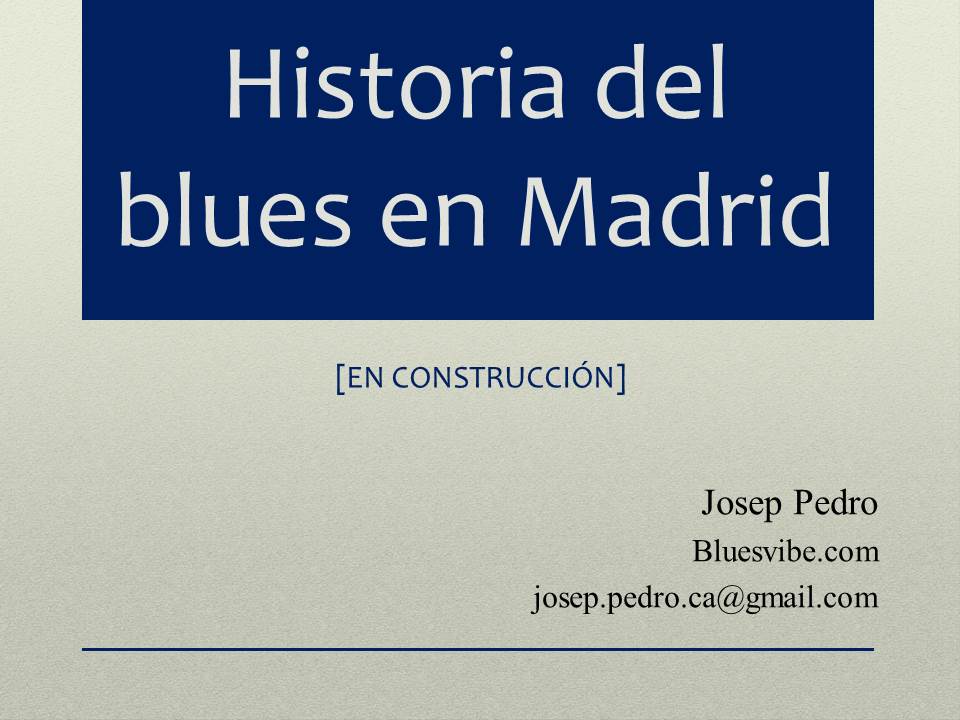 Historia del blues en Madrid

[EN CONSTRUCCIÓN]

Josep Pedro
Bluesvibe.com
josep.pedro.ca@gmail.com